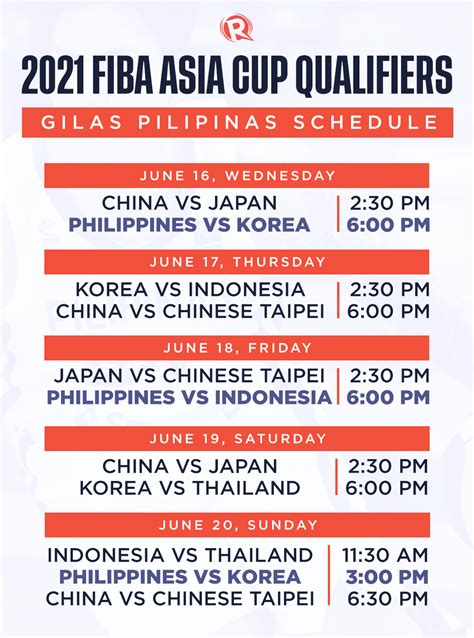 2021 FIBA ASIA CUP QUALIFIERS

GILAS PILIPINAS SCHEDULE

JUNE 16, WEDNESDAY

CHINA VS JAPAN | 2:30 PM
PHILIPPINES VS KOREA | 6:00 PM

JUNE 17, THURSDAY

KOREA VS INDONESIA | 2:30 PM
CHINA VS CHINESE TAIPEI | 6:00 PM

JUNE 18, FRIDAY

JAPAN VS CHINESE TAIPEI | 2:30 PM
PHILIPPINES VS INDONESIA | 6:00 PM

JUNE 19, SATURDAY

CHINA VS JAPAN | 2:30 PM
KOREA VS THAILAND | 6:00 PM

JUNE 20, SUNDAY

INDONESIA VS THAILAND | 11:30 AM
PHILIPPINES VS KOREA | 3:00 PM
CHINA VS CHINESE TAIPEI | 6:30 PM